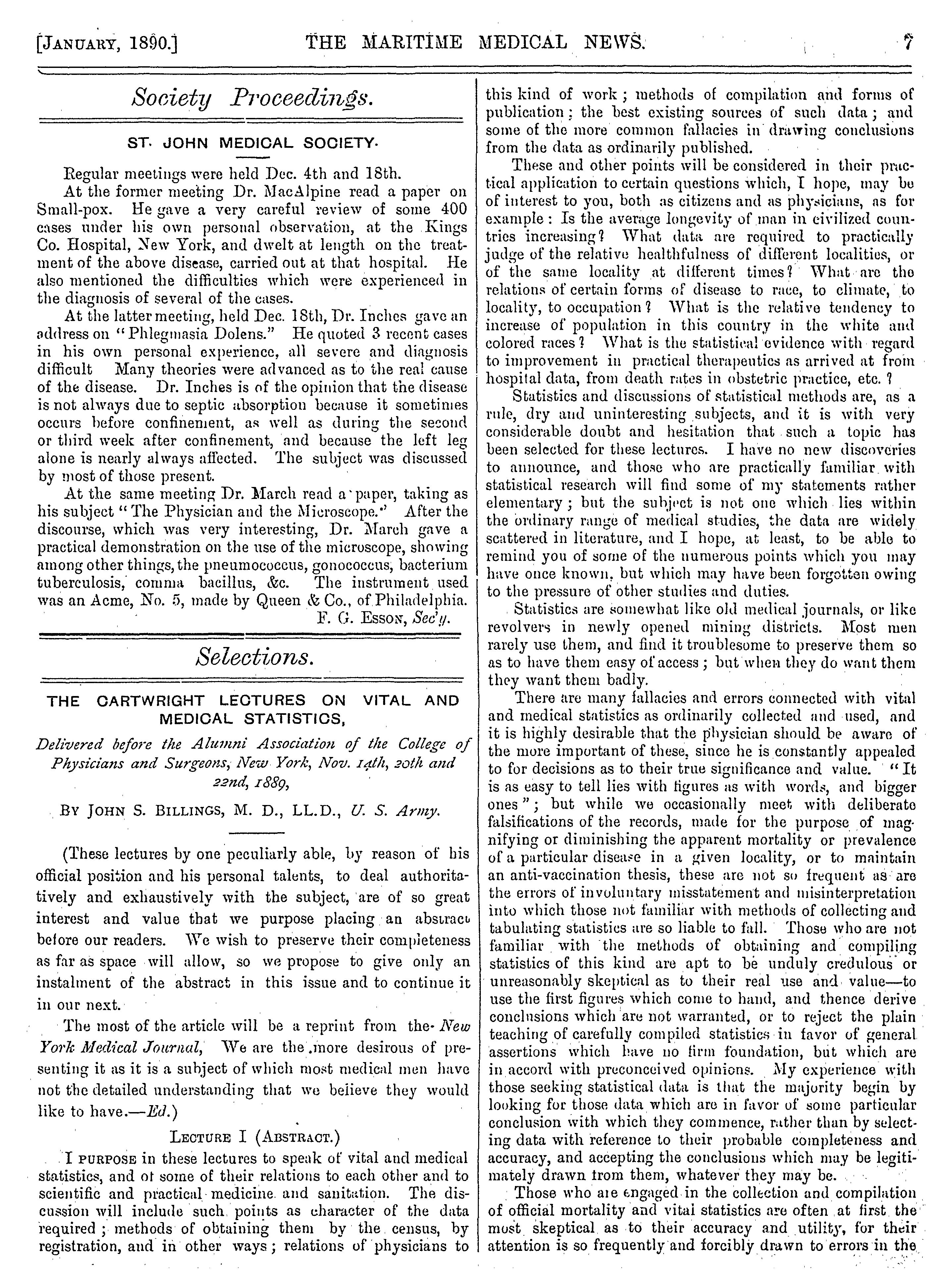 [JANUARY, 1890.] THE MARITIME MEDICAL NEWS. 7

Society Proceedings.

ST. JOHN MEDICAL SOCIETY.

Regular meetings were held Dec. 4th and 18th.

At the former meeting Dr. MacAlpine read a paper on Small-pox. He gave a very careful review of some 400 cases under his own personal observation, at the Kings Co. Hospital, New York, and dwelt at length on the treatment of the above disease, carried out at that hospital. He also mentioned the difficulties which were experienced in the diagnosis of several of the cases.

At the latter meeting, held Dec. 18th, Dr. Inches gave an address on "Phlegmasia Dolens." He quoted 3 recent cases in his own personal experience, all severe and diagnosis difficult Many theories were advanced as to the real cause of the disease. Dr. Inches is of the opinion that the disease is not always due to septic absorption because it sometimes occurs before confinement, as well as during the second or third week after confinement, and because the left leg alone is nearly always affected. The subject was discussed by most of those present.

At the same meeting Dr. March read a paper, taking as his subject "The Physician and the Microscope." After the discourse, which was very interesting, Dr. March gave a practical demonstration on the use of the microscope, showing among other things, the pneumococcus, gonococcus, bacterium tuberculosis, comma bacillus, &c. The instrument used was an Acme, No. 5, made by Queen & Co., of Philadelphia.

F. G. ESSON, Sec'y.

Selections.

THE CARTWRIGHT LECTURES ON VITAL AND MEDICAL STATISTICS,

Delivered before the Alumni Association of the College of Physicians and Surgeons, New York, Nov. 14th, 20th and 22nd, 1889,

BY JOHN S. BILLINGS, M. D., LL.D., U. S. Army.

(These lectures by one peculiarly able, by reason of his official position and his personal talents, to deal authoritatively and exhaustively with the subject, are of so great interest and value that we purpose placing an abstract before our readers. We wish to preserve their completeness as far as space will allow, so we propose to give only an instalment of the abstract in this issue and to continue it in our next.

The most of the article will be a reprint from the New York Medical Journal, We are the more desirous of presenting it as it is a subject of which most medical men have not the detailed understanding that we believe they would like to have.—Ed.)

LECTURE I (ABSTRACT.)

I PURPOSE in these lectures to speak of vital and medical statistics, and of some of their relations to each other and to scientific and practical medicine and sanitation. The discussion will include such points as character of the data required; methods of obtaining them by the census, by registration, and in other ways; relations of physicians to this kind of work; methods of compilation and forms of publication; the best existing sources of such data; and some of the more common fallacies in drawing conclusions from the data as ordinarily published.

These and other points will be considered in their practical application to certain questions which, I hope, may be of interest to you, both as citizens and as physicians, as for example: Is the average longevity of man in civilized countries increasing? What data are required to practically judge of the relative healthfulness of different localities, or of the same locality at different times? What are the relations of certain forms of disease to race, to climate, to locality, to occupation? What is the relative tendency to increase of population in this country in the white and colored races? What is the statistical evidence with regard to improvement in practical therapeutics as arrived at from hospital data, from death rates in obstetric practice, etc.?

Statistics and discussions of statistical methods are, as a rule, dry and uninteresting subjects, and it is with very considerable doubt and hesitation that such a topic has been selected for these lectures. I have no new discoveries to announce, and those who are practically familiar with statistical research will find some of my statements rather elementary; but the subject is not one which lies within the ordinary range of medical studies, the data are widely scattered in literature, and I hope, at least, to be able to remind you of some of the numerous points which you may have once known, but which may have been forgotten owing to the pressure of other studies and duties.

Statistics are somewhat like old medical journals, or like revolvers in newly opened mining districts. Most men rarely use them, and find it troublesome to preserve them so as to have them easy of access; but when they do want them they want them badly.

There are many fallacies and errors connected with vital and medical statistics as ordinarily collected and used, and it is highly desirable that the physician should be aware of the more important of these, since he is constantly appealed to for decisions as to their true significance and value. "It is as easy to tell lies with figures as with words, and bigger ones"; but while we occasionally meet with deliberate falsifications of the records, made for the purpose of magnifying or diminishing the apparent mortality or prevalence of a particular disease in a given locality, or to maintain an anti-vaccination thesis, these are not so frequent as are the errors of involuntary misstatement and misinterpretation into which those not familiar with methods of collecting and tabulating statistics are so liable to fall. Those who are not familiar with the methods of obtaining and compiling statistics of this kind are apt to be unduly credulous or unreasonably skeptical as to their real use and value—to use the first figures which come to hand, and thence derive conclusions which are not warranted, or to reject the plain teaching of carefully compiled statistics in favor of general assertions which have no firm foundation, but which are in accord with preconceived opinions. My experience with those seeking statistical data is that the majority begin by looking for those data which are in favor of some particular conclusion with which they commence, rather than by selecting data with reference to their probable completeness and accuracy, and accepting the conclusions which may be legitimately drawn from them, whatever they may be.

Those who are engaged in the collection and compilation of official mortality and vital statistics are often at first the most skeptical as to their accuracy and utility, for their attention is so frequently and forcibly drawn to errors in the